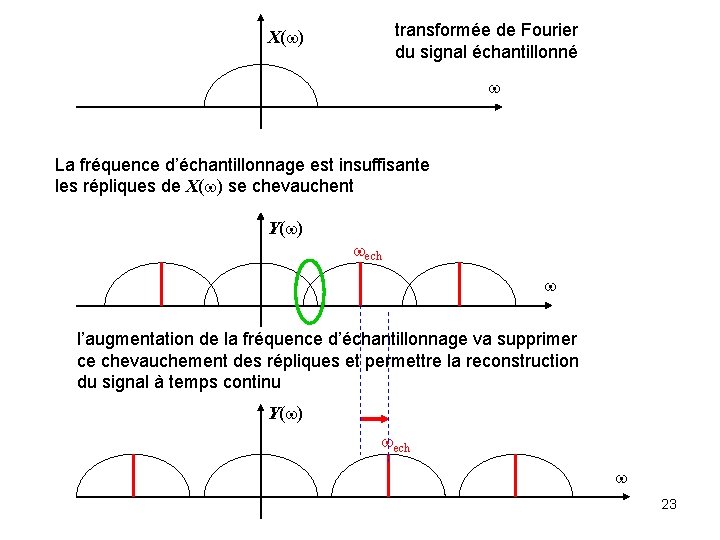 $X(\omega)$

transformée de Fourier du signal échantillonné

$\omega$

La fréquence d'échantillonnage est insuffisante les répliques de $X(\omega)$ se chevauchent

$Y(\omega)$

$\omega_{ech}$

$\omega$

l'augmentation de la fréquence d'échantillonnage va supprimer ce chevauchement des répliques et permettre la reconstruction du signal à temps continu

$Y(\omega)$

$\omega_{ech}$

$\omega$

23